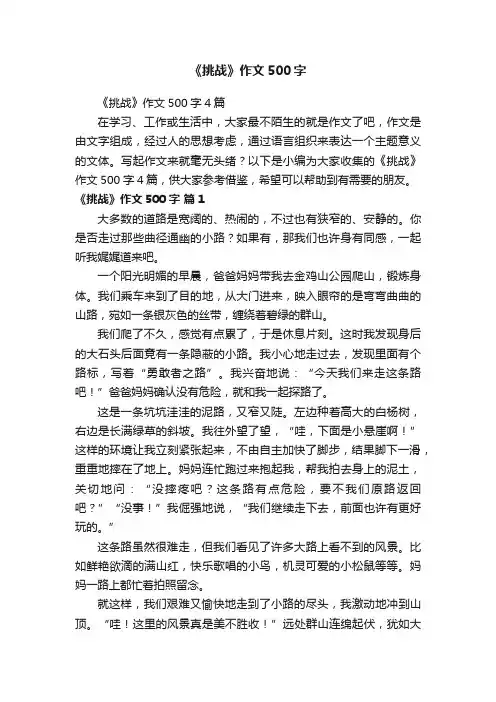 《挑战》作文 500 字

《挑战》作文 500 字 4 篇

在学习、工作或生活中，大家最不陌生的就是作文了吧，作文是由文字组成，经过人的思想考虑，通过语言组织来表达一个主题意义的文体。写起作文来就毫无头绪？以下是小编为大家收集的《挑战》作文 500 字 4 篇，供大家参考借鉴，希望可以帮助到有需要的朋友。

《挑战》作文 500 字 篇 1

大多数的道路是宽阔的、热闹的，不过也有狭窄的、安静的。你是否走过那些曲径通幽的小路？如果有，那我们也许身有同感，一起听我娓娓道来吧。

一个阳光明媚的早晨，爸爸妈妈带我去金鸡山公园爬山，锻炼身体。我们乘车来到了目的地，从大门进来，映入眼帘的是弯弯曲曲的山路，宛如一条银灰色的丝带，缠绕着碧绿的群山。

我们爬了不久，感觉有点累了，于是休息片刻。这时我发现身后的大石头后面竟有一条隐蔽的小路。我小心地走过去，发现里面有个路标，写着“勇敢者之路”。我兴奋地说：“今天我们来走这条路吧！”爸爸妈妈确认没有危险，就和我一起探路了。

这是一条坑坑洼洼的泥路，又窄又陡。左边种着高大的白杨树，右边是长满绿草的斜坡。我往外望了望，“哇，下面是小悬崖啊！”这样的环境让我立刻紧张起来，不由自主加快了脚步，结果脚下一滑，重重地摔在了地上。妈妈连忙跑过来抱起我，帮我拍去身上的泥土，关切地问：“没摔疼吧？这条路有点危险，要不我们原路返回吧？”“没事！”我倔强地说，“我们继续走下去，前面也许有更好玩的。”

这条路虽然很难走，但我们看见了许多大路上看不到的风景。比如鲜艳欲滴的满山红，快乐歌唱的小鸟，机灵可爱的小松鼠等等。妈妈一路上都忙着拍照留念。

就这样，我们艰难又愉快地走到了小路的尽头，我激动地冲到山顶。“哇！这里的风景真是美不胜收！”远处群山连绵起伏，犹如大